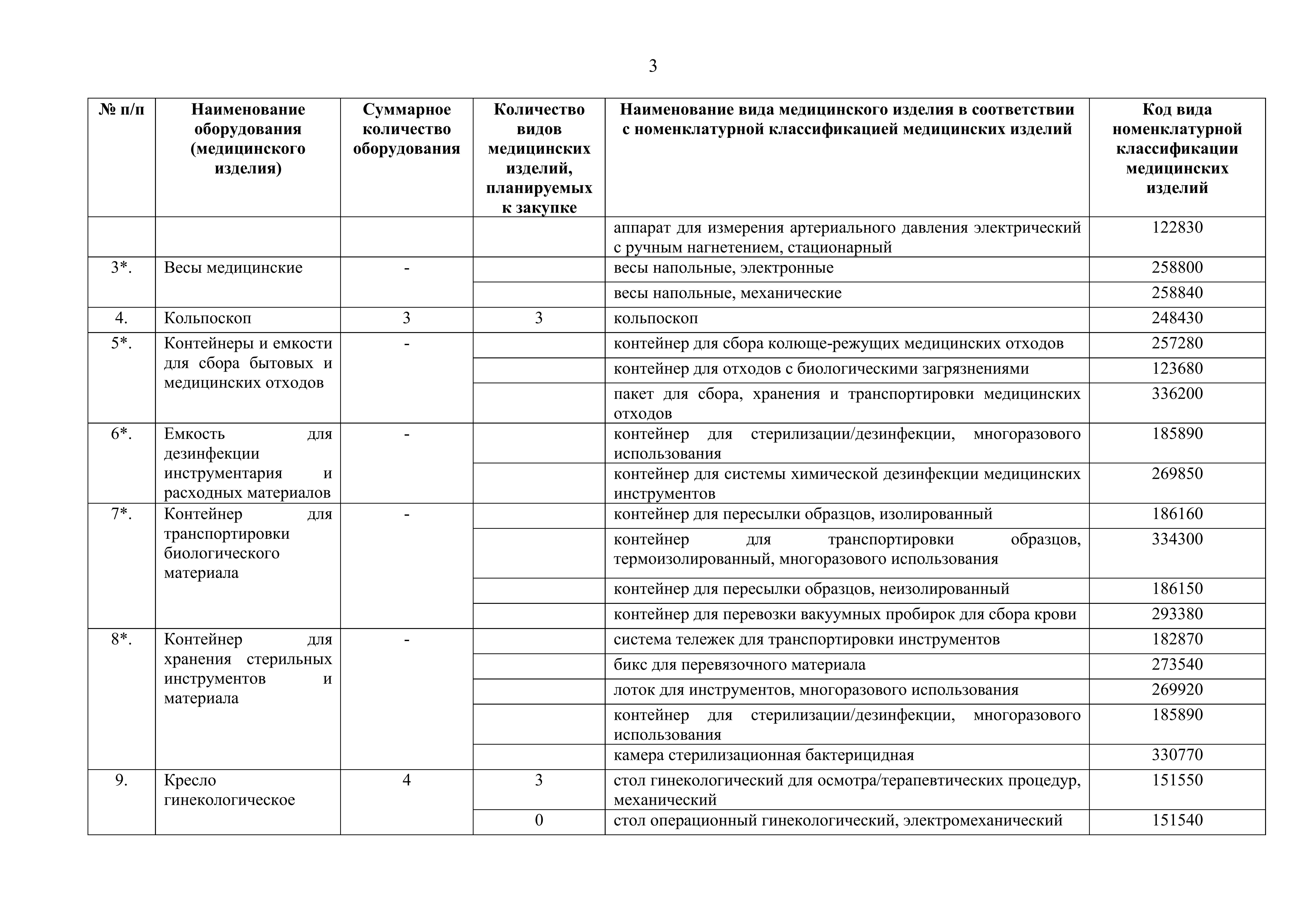 3

| № п/п | Наименование оборудования (медицинского изделия) | Суммарное количество оборудования | Количество видов медицинских изделий, планируемых к закупке | Наименование вида медицинского изделия в соответствии с номенклатурной классификацией медицинских изделий | Код вида номенклатурной классификации медицинских изделий |
|---|---|---|---|---|---|
| | | | | аппарат для измерения артериального давления электрический с ручным нагнетением, стационарный | 122830 |
| 3*. | Весы медицинские | - | | весы напольные, электронные | 258800 |
| | | | | весы напольные, механические | 258840 |
| 4. | Кольпоскоп | 3 | 3 | кольпоскоп | 248430 |
| 5*. | Контейнеры и емкости для сбора бытовых и медицинских отходов | - | | контейнер для сбора колюще-режущих медицинских отходов | 257280 |
| | | | | контейнер для отходов с биологическими загрязнениями | 123680 |
| | | | | пакет для сбора, хранения и транспортировки медицинских отходов | 336200 |
| 6*. | Емкость для дезинфекции инструментария и расходных материалов | - | | контейнер для стерилизации/дезинфекции, многоразового использования | 185890 |
| | | | | контейнер для системы химической дезинфекции медицинских инструментов | 269850 |
| 7*. | Контейнер для транспортировки биологического материала | - | | контейнер для пересылки образцов, изолированный | 186160 |
| | | | | контейнер для транспортировки образцов, термоизолированный, многоразового использования | 334300 |
| | | | | контейнер для пересылки образцов, неизолированный | 186150 |
| | | | | контейнер для перевозки вакуумных пробирок для сбора крови | 293380 |
| 8*. | Контейнер для хранения стерильных инструментов и материала | - | | система тележек для транспортировки инструментов | 182870 |
| | | | | бикс для перевязочного материала | 273540 |
| | | | | лоток для инструментов, многоразового использования | 269920 |
| | | | | контейнер для стерилизации/дезинфекции, многоразового использования | 185890 |
| | | | | камера стерилизационная бактерицидная | 330770 |
| 9. | Кресло гинекологическое | 4 | 3 | стол гинекологический для осмотра/терапевтических процедур, механический | 151550 |
| | | | 0 | стол операционный гинекологический, электромеханический | 151540 |